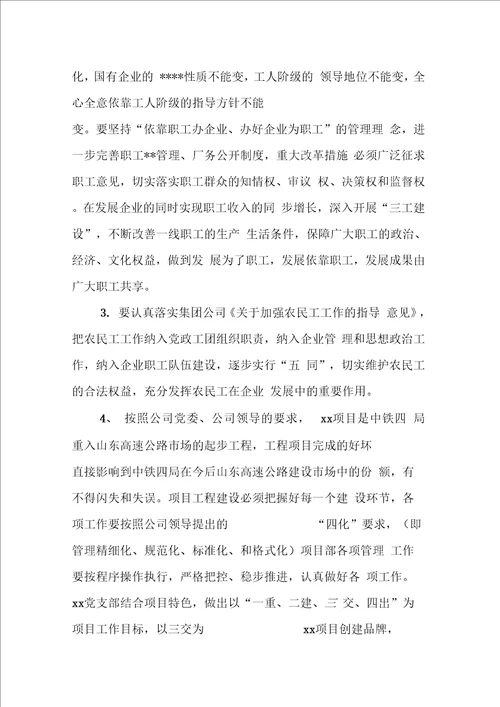 化，国有企业的 ****性质不能变，工人阶级的 领导地位不能变，全心全意依靠工人阶级的指导方针不能

变。要坚持“依靠职工办企业、办好企业为职工”的管理理 念，进一步完善职工**管理、厂务公开制度，重大改革措施 必须广泛征求职工意见，切实落实职工群众的知情权、审议 权、决策权和监督权。在发展企业的同时实现职工收入的同 步增长，深入开展“三工建设”，不断改善一线职工的生产 生活条件，保障广大职工的政治、经济、文化权益，做到发 展为了职工，发展依靠职工，发展成果由广大职工共享。

3. 要认真落实集团公司《关于加强农民工工作的指导 意见》，把农民工工作纳入党政工团组织职责，纳入企业管 理和思想政治工作，纳入企业职工队伍建设，逐步实行“五 同”，切实维护农民工的合法权益，充分发挥农民工在企业 发展中的重要作用。

4、 按照公司党委、公司领导的要求， xx项目是中铁四 局重入山东高速公路市场的起步工程，工程项目完成的好坏

直接影响到中铁四局在今后山东高速公路建设市场中的份 额，有不得闪失和失误。项目工程建设必须把握好每一个建 设环节，各项工作要按照公司领导提出的 “四化”要求，（即管理精细化、规范化、标准化、和格式化）项目部各项管理 工作要按程序操作执行，严格把控、稳步推进，认真做好各 项工作。xx党支部结合项目特色，做出以“一重、二建、三 交、四出”为项目工作目标，以三交为 xx项目创建品牌，